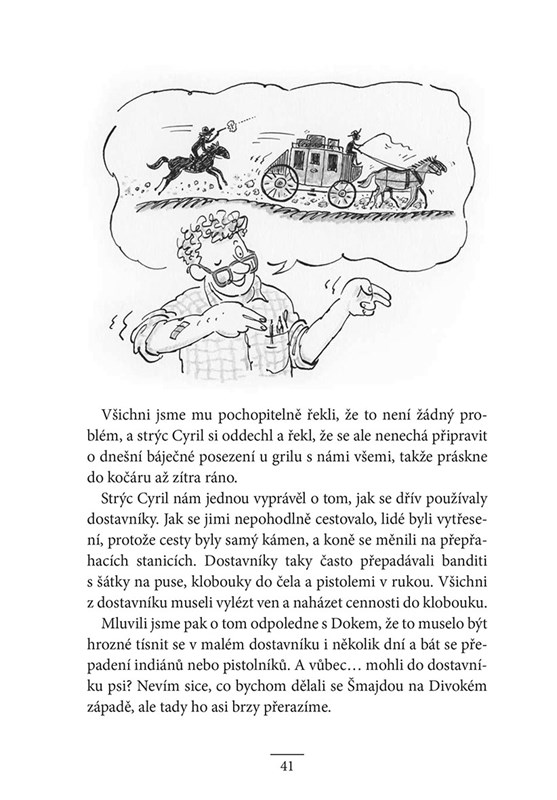 Všichni jsme mu pochopitelně řekli, že to není žádný problém, a strýc Cyril si oddechl a řekl, že se ale nenechá připravit o dnešní báječné posezení u grilu s námi všemi, takže práskne do kočáru až zítra ráno.

Strýc Cyril nám jednou vyprávěl o tom, jak se dřív používaly dostavníky. Jak se jimi nepohodlně cestovalo, lidé byli vytřesení, protože cesty byly samý kámen, a koně se měnili na přepřahacích stanicích. Dostavníky taky často přepadávali banditi s šátky na puse, klobouky do čela a pistolemi v rukou. Všichni z dostavníku museli vylézt ven a naházet cennosti do klobouku.

Mluvili jsme pak o tom odpoledne s Dokem, že to muselo být hrozné tísnit se v malém dostavníku i několik dní a bát se přepadení indiánů nebo pistolníků. A vůbec… mohli do dostavníku psi? Nevím sice, co bychom dělali se Šmajdou na Divokém západě, ale tady ho asi brzy přerazíme.

41